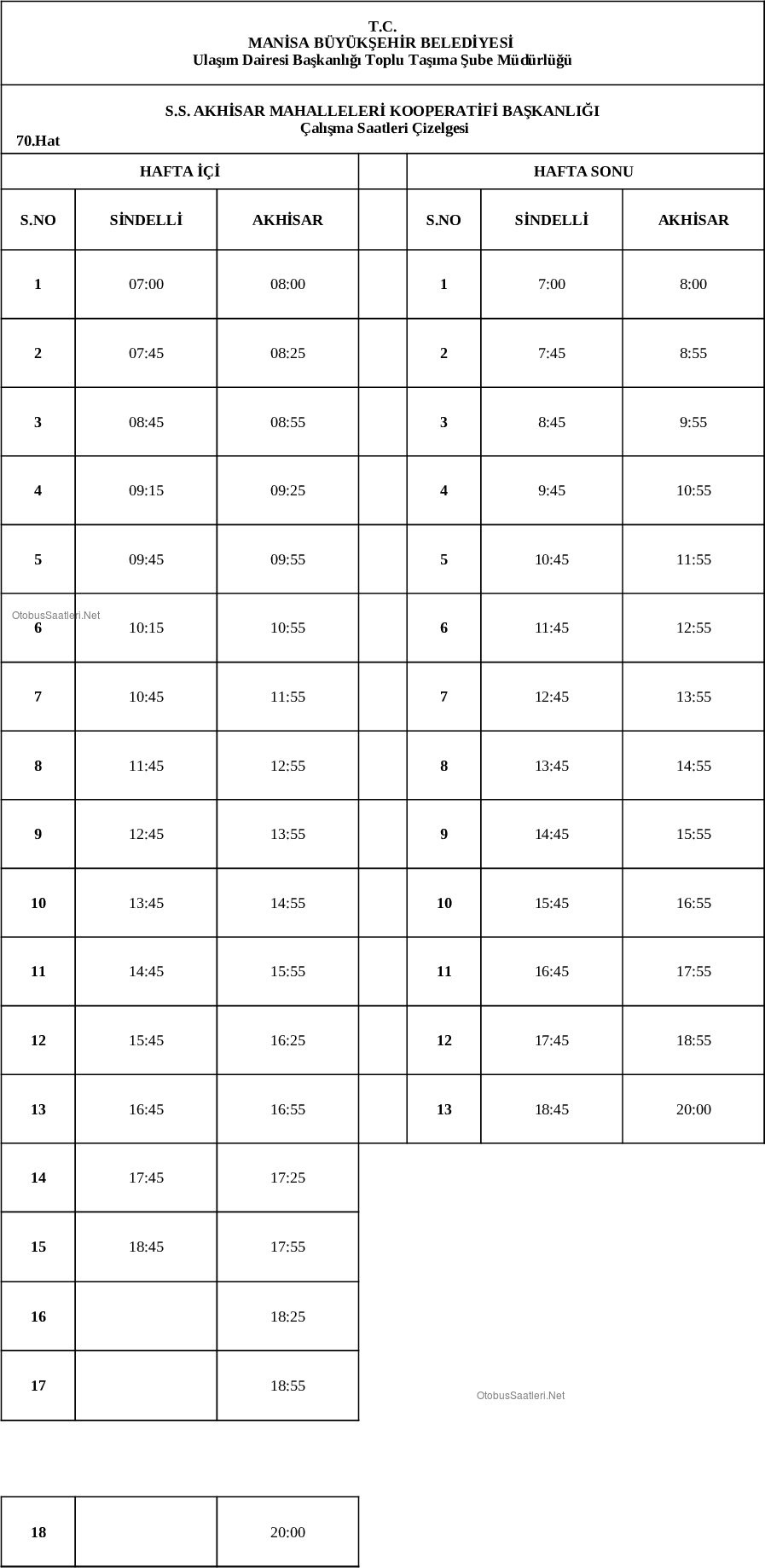 T.C.
MANİSA BÜYÜKŞEHİR BELEDİYESİ
Ulaşım Dairesi Başkanlığı Toplu Taşıma Şube Müdürlüğü

S.S. AKHİSAR MAHALLELERİ KOOPERATİFİ BAŞKANLIĞI
Çalışma Saatleri Çizelgesi
70.Hat

HAFTA İÇİ

| S.NO | SİNDELLİ | AKHİSAR |
|---|---|---|
| 1 | 07:00 | 08:00 |
| 2 | 07:45 | 08:25 |
| 3 | 08:45 | 08:55 |
| 4 | 09:15 | 09:25 |
| 5 | 09:45 | 09:55 |
| 6 | 10:15 | 10:55 |
| 7 | 10:45 | 11:55 |
| 8 | 11:45 | 12:55 |
| 9 | 12:45 | 13:55 |
| 10 | 13:45 | 14:55 |
| 11 | 14:45 | 15:55 |
| 12 | 15:45 | 16:25 |
| 13 | 16:45 | 16:55 |
| 14 | 17:45 | 17:25 |
| 15 | 18:45 | 17:55 |
| 16 | | 18:25 |
| 17 | | 18:55 |
| 18 | | 20:00 |

HAFTA SONU

| S.NO | SİNDELLİ | AKHİSAR |
|---|---|---|
| 1 | 7:00 | 8:00 |
| 2 | 7:45 | 8:55 |
| 3 | 8:45 | 9:55 |
| 4 | 9:45 | 10:55 |
| 5 | 10:45 | 11:55 |
| 6 | 11:45 | 12:55 |
| 7 | 12:45 | 13:55 |
| 8 | 13:45 | 14:55 |
| 9 | 14:45 | 15:55 |
| 10 | 15:45 | 16:55 |
| 11 | 16:45 | 17:55 |
| 12 | 17:45 | 18:55 |
| 13 | 18:45 | 20:00 |

OtobusSaatleri.Net
OtobusSaatleri.Net